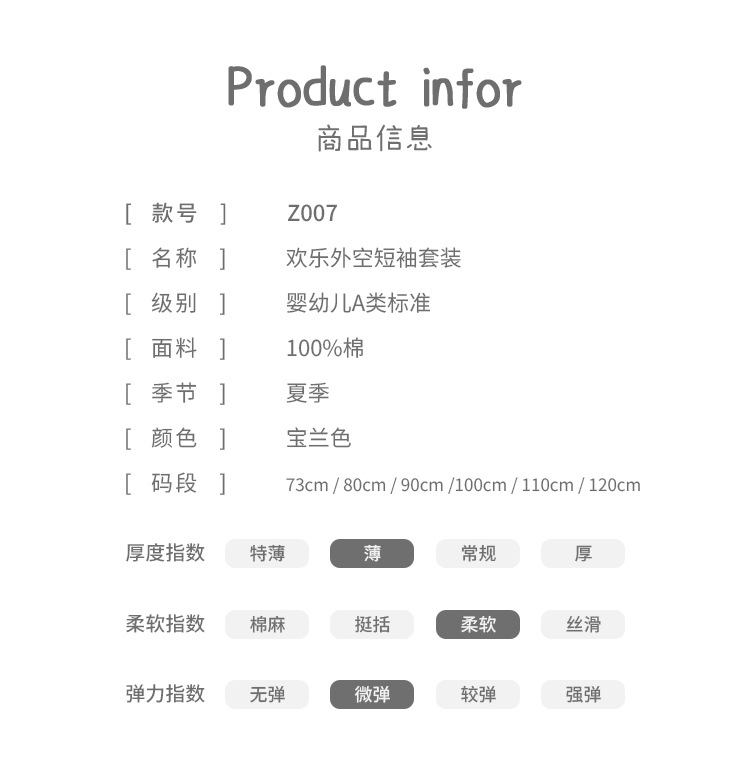 Product infor
商品信息

[ 款号 ] Z007
[ 名称 ] 欢乐外空短袖套装
[ 级别 ] 婴幼儿A类标准
[ 面料 ] 100%棉
[ 季节 ] 夏季
[ 颜色 ] 宝兰色
[ 码段 ] 73cm / 80cm / 90cm /100cm / 110cm / 120cm

厚度指数 特薄 薄 常规 厚

柔软指数 棉麻 挺括 柔软 丝滑

弹力指数 无弹 微弹 较弹 强弹